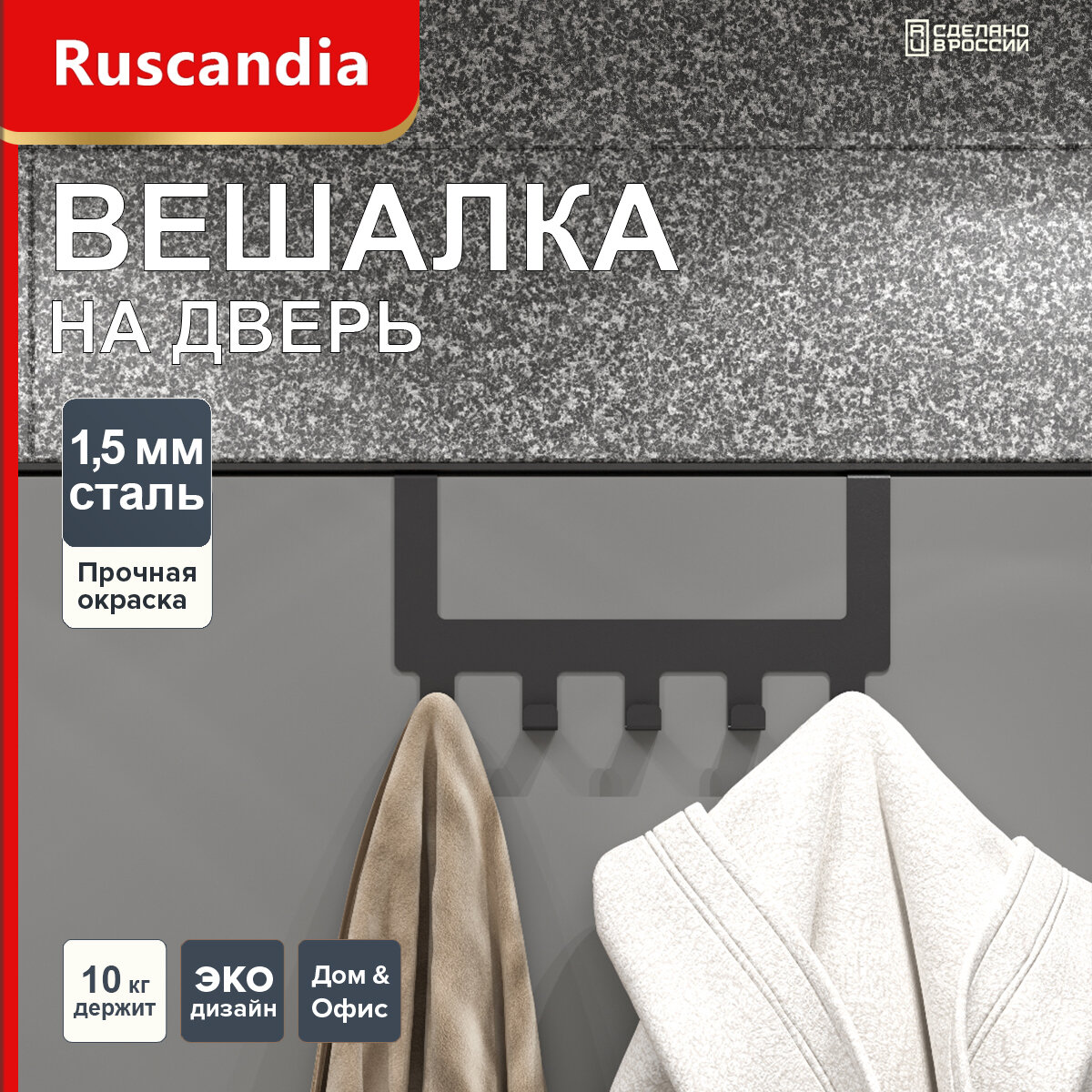 Ruscandia

RU СДЕЛАНО В РОССИИ

ВЕШАЛКА
НА ДВЕРЬ

1,5 мм
сталь

Прочная окраска

10 кг держит

ЭКО дизайн

Дом & Офис